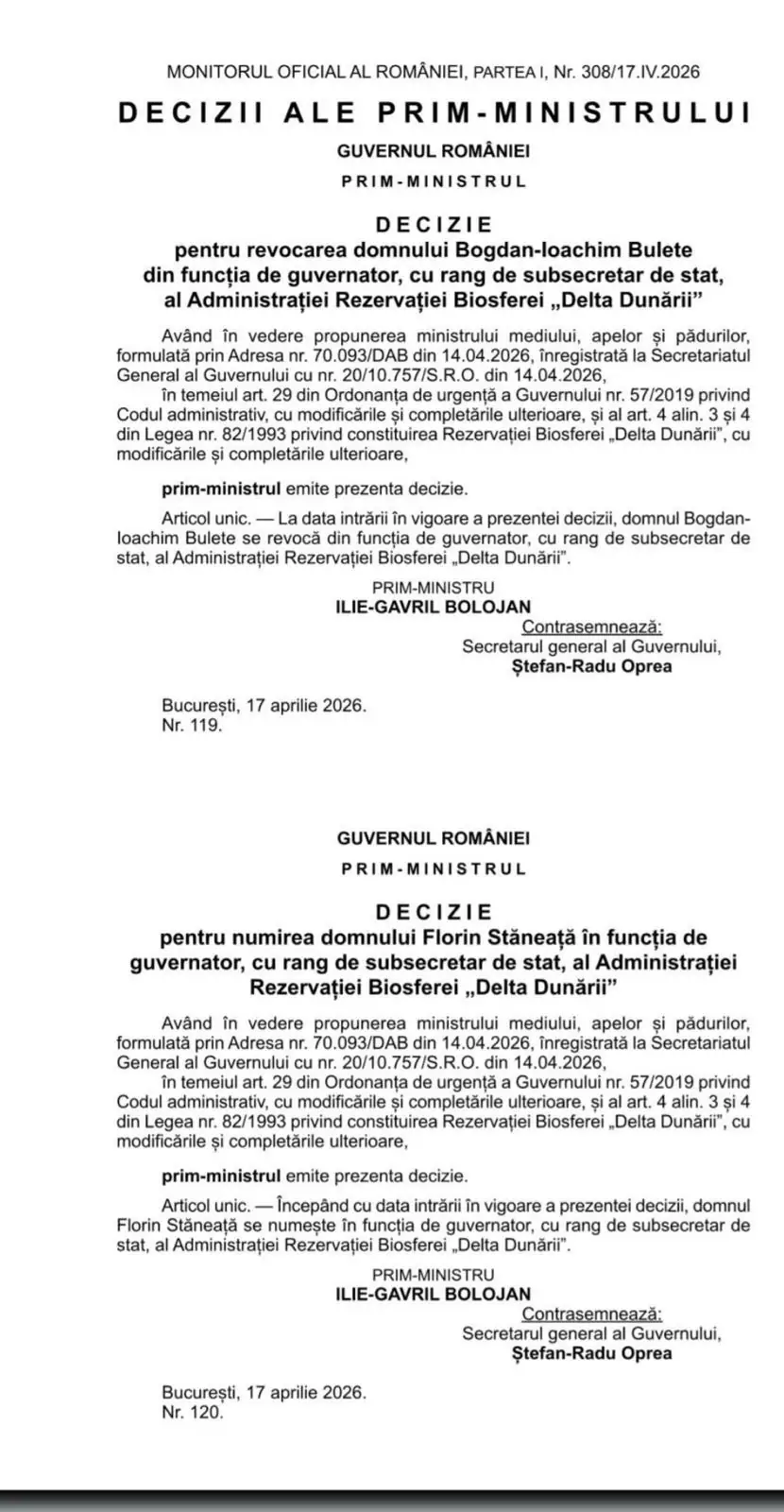 MONITORUL OFICIAL AL ROMÂNIEI, PARTEA I, Nr. 308/17.IV.2026

DECIZII ALE PRIM-MINISTRULUI

GUVERNUL ROMÂNIEI

PRIM-MINISTRUL

DECIZIE
pentru revocarea domnului Bogdan-Ioachim Bulete din funcția de guvernator, cu rang de subsecretar de stat, al Administrației Rezervației Biosferei „Delta Dunării”

Având în vedere propunerea ministrului mediului, apelor și pădurilor, formulată prin Adresa nr. 70.093/DAB din 14.04.2026, înregistrată la Secretariatul General al Guvernului cu nr. 20/10.757/S.R.O. din 14.04.2026,

în temeiul art. 29 din Ordonanța de urgență a Guvernului nr. 57/2019 privind Codul administrativ, cu modificările și completările ulterioare, și al art. 4 alin. 3 și 4 din Legea nr. 82/1993 privind constituirea Rezervației Biosferei „Delta Dunării”, cu modificările și completările ulterioare,

prim-ministrul emite prezenta decizie.

Articol unic. — La data intrării în vigoare a prezentei decizii, domnul Bogdan-Ioachim Bulete se revocă din funcția de guvernator, cu rang de subsecretar de stat, al Administrației Rezervației Biosferei „Delta Dunării”.

PRIM-MINISTRU
ILIE-GAVRIL BOLOJAN

Contrasemnează:
Secretarul general al Guvernului,
Ștefan-Radu Oprea

București, 17 aprilie 2026.
Nr. 119.

GUVERNUL ROMÂNIEI

PRIM-MINISTRUL

DECIZIE
pentru numirea domnului Florin Stăneață în funcția de guvernator, cu rang de subsecretar de stat, al Administrației Rezervației Biosferei „Delta Dunării”

Având în vedere propunerea ministrului mediului, apelor și pădurilor, formulată prin Adresa nr. 70.093/DAB din 14.04.2026, înregistrată la Secretariatul General al Guvernului cu nr. 20/10.757/S.R.O. din 14.04.2026,

în temeiul art. 29 din Ordonanța de urgență a Guvernului nr. 57/2019 privind Codul administrativ, cu modificările și completările ulterioare, și al art. 4 alin. 3 și 4 din Legea nr. 82/1993 privind constituirea Rezervației Biosferei „Delta Dunării”, cu modificările și completările ulterioare,

prim-ministrul emite prezenta decizie.

Articol unic. — Începând cu data intrării în vigoare a prezentei decizii, domnul Florin Stăneață se numește în funcția de guvernator, cu rang de subsecretar de stat, al Administrației Rezervației Biosferei „Delta Dunării”.

PRIM-MINISTRU
ILIE-GAVRIL BOLOJAN

Contrasemnează:
Secretarul general al Guvernului,
Ștefan-Radu Oprea

București, 17 aprilie 2026.
Nr. 120.